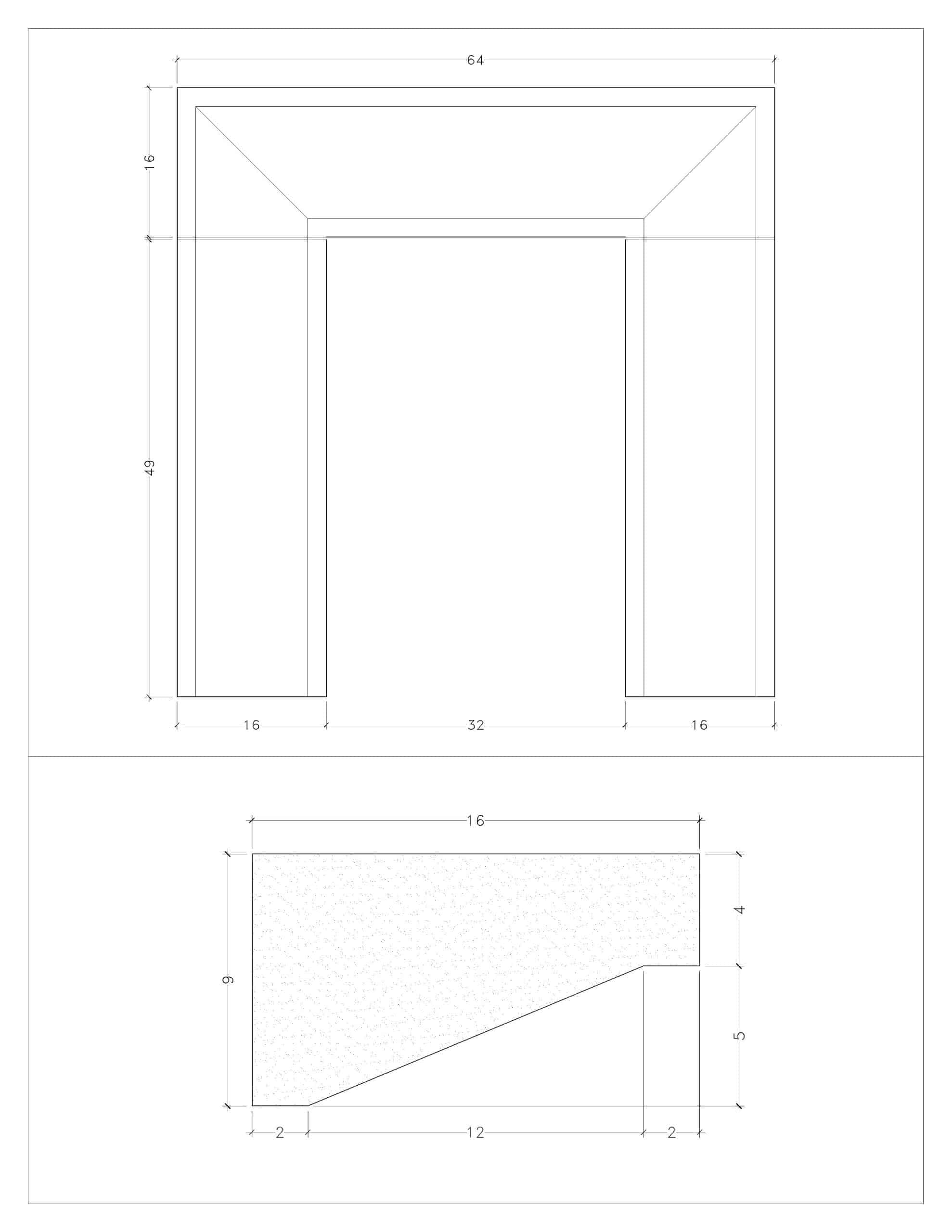 64

16

49

16

32

16

16

9

4

5

2

12

2